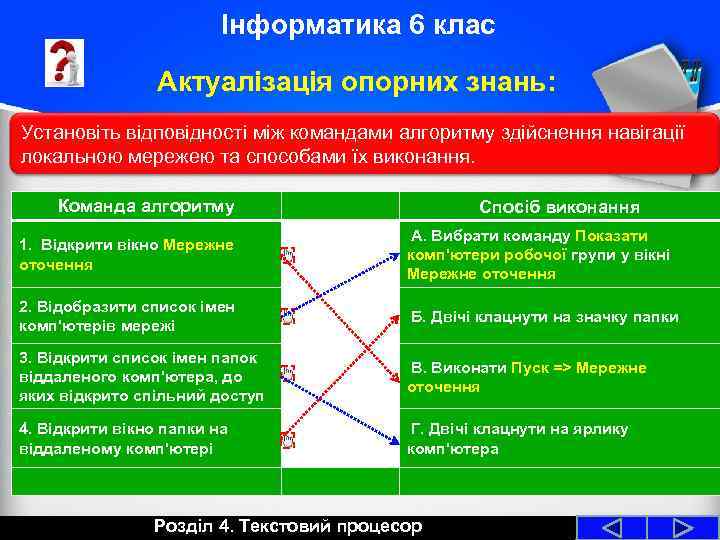 Інформатика 6 клас

Актуалізація опорних знань:

Установіть відповідності між командами алгоритму здійснення навігації локальною мережею та способами їх виконання.

| Команда алгоритму | | Спосіб виконання |
|---|---|---|
| 1. Відкрити вікно Мережне оточення | | А. Вибрати команду Показати комп'ютери робочої групи у вікні Мережне оточення |
| 2. Відобразити список імен комп'ютерів мережі | | Б. Двічі клацнути на значку папки |
| 3. Відкрити список імен папок віддаленого комп'ютера, до яких відкрито спільний доступ | | В. Виконати Пуск => Мережне оточення |
| 4. Відкрити вікно папки на віддаленому комп'ютері | | Г. Двічі клацнути на ярлику комп'ютера |
| | | |

Розділ 4. Текстовий процесор